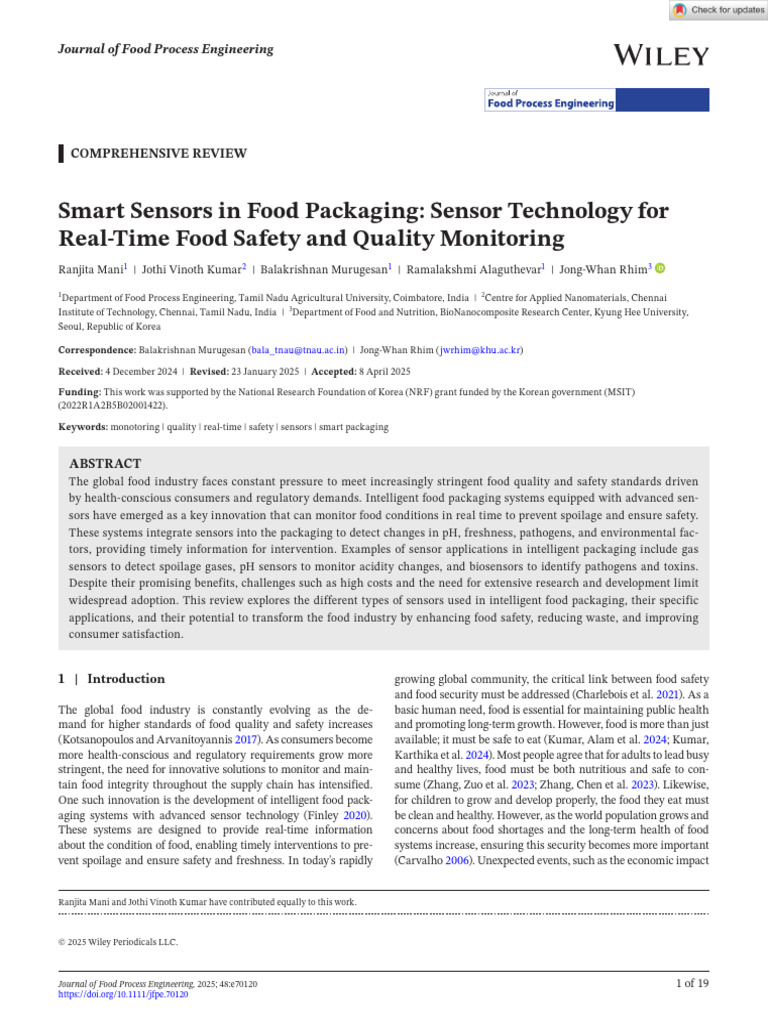 Check for updates

Journal of Food Process Engineering

WILEY

Journal of
Food Process Engineering

COMPREHENSIVE REVIEW

Smart Sensors in Food Packaging: Sensor Technology for Real-Time Food Safety and Quality Monitoring

Ranjita Mani$^1$ | Jothi Vinoth Kumar$^2$ | Balakrishnan Murugesan$^1$ | Ramalakshmi Alaguthevar$^1$ | Jong-Whan Rhim$^3$

$^1$Department of Food Process Engineering, Tamil Nadu Agricultural University, Coimbatore, India | $^2$Centre for Applied Nanomaterials, Chennai Institute of Technology, Chennai, Tamil Nadu, India | $^3$Department of Food and Nutrition, BioNanocomposite Research Center, Kyung Hee University, Seoul, Republic of Korea

Correspondence: Balakrishnan Murugesan (bala_tnau@tnau.ac.in) | Jong-Whan Rhim (jwrhim@khu.ac.kr)

Received: 4 December 2024 | Revised: 23 January 2025 | Accepted: 8 April 2025

Funding: This work was supported by the National Research Foundation of Korea (NRF) grant funded by the Korean government (MSIT) (2022R1A2B5B02001422).

Keywords: monotoring | quality | real-time | safety | sensors | smart packaging

ABSTRACT
The global food industry faces constant pressure to meet increasingly stringent food quality and safety standards driven by health-conscious consumers and regulatory demands. Intelligent food packaging systems equipped with advanced sensors have emerged as a key innovation that can monitor food conditions in real time to prevent spoilage and ensure safety. These systems integrate sensors into the packaging to detect changes in pH, freshness, pathogens, and environmental factors, providing timely information for intervention. Examples of sensor applications in intelligent packaging include gas sensors to detect spoilage gases, pH sensors to monitor acidity changes, and biosensors to identify pathogens and toxins. Despite their promising benefits, challenges such as high costs and the need for extensive research and development limit widespread adoption. This review explores the different types of sensors used in intelligent food packaging, their specific applications, and their potential to transform the food industry by enhancing food safety, reducing waste, and improving consumer satisfaction.

1 | Introduction

The global food industry is constantly evolving as the demand for higher standards of food quality and safety increases (Kotsanopoulos and Arvanitoyannis 2017). As consumers become more health-conscious and regulatory requirements grow more stringent, the need for innovative solutions to monitor and maintain food integrity throughout the supply chain has intensified. One such innovation is the development of intelligent food packaging systems with advanced sensor technology (Finley 2020). These systems are designed to provide real-time information about the condition of food, enabling timely interventions to prevent spoilage and ensure safety and freshness. In today's rapidly growing global community, the critical link between food safety and food security must be addressed (Charlebois et al. 2021). As a basic human need, food is essential for maintaining public health and promoting long-term growth. However, food is more than just available; it must be safe to eat (Kumar, Alam et al. 2024; Kumar, Karthika et al. 2024). Most people agree that for adults to lead busy and healthy lives, food must be both nutritious and safe to consume (Zhang, Zuo et al. 2023; Zhang, Chen et al. 2023). Likewise, for children to grow and develop properly, the food they eat must be clean and healthy. However, as the world population grows and concerns about food shortages and the long-term health of food systems increase, ensuring this security becomes more important (Carvalho 2006). Unexpected events, such as the economic impact

Ranjita Mani and Jothi Vinoth Kumar have contributed equally to this work.

© 2025 Wiley Periodicals LLC.

Journal of Food Process Engineering, 2025; 48:e70120
https://doi.org/10.1111/jfpe.70120

1 of 19